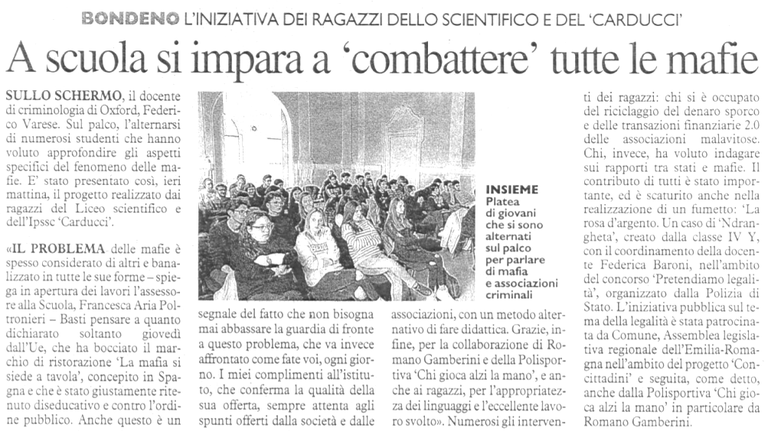 BONDENO L'INIZIATIVA DEI RAGAZZI DELLO SCIENTIFICO E DEL 'CARDUCCI'

A scuola si impara a 'combattere' tutte le mafie

SULLO SCHERMO, il docente di criminologia di Oxford, Federico Varese. Sul palco, l'alternarsi di numerosi studenti che hanno voluto approfondire gli aspetti specifici del fenomeno delle mafie. E' stato presentato così, ieri mattina, il progetto realizzato dai ragazzi del Liceo scientifico e dell'Ipssc 'Carducci'.

«IL PROBLEMA delle mafie è spesso considerato di altri e banalizzato in tutte le sue forme – spiega in apertura dei lavori l'assessore alla Scuola, Francesca Aria Poltronieri – Basti pensare a quanto dichiarato soltanto giovedì dall'Ue, che ha bocciato il marchio di ristorazione 'La mafia si siede a tavola', concepito in Spagna e che è stato giustamente ritenuto diseducativo e contro l'ordine pubblico. Anche questo è un segnale del fatto che non bisogna mai abbassare la guardia di fronte a questo problema, che va invece affrontato come fate voi, ogni giorno. I miei complimenti all'istituto, che conferma la qualità della sua offerta, sempre attenta agli spunti offerti dalla società e dalle associazioni, con un metodo alternativo di fare didattica. Grazie, infine, per la collaborazione di Romano Gamberini e della Polisportiva 'Chi gioca alzi la mano', e anche ai ragazzi, per l'appropriatezza dei linguaggi e l'eccellente lavoro svolto». Numerosi gli interventi dei ragazzi: chi si è occupato del riciclaggio del denaro sporco e delle transazioni finanziarie 2.0 delle associazioni malavitose. Chi, invece, ha voluto indagare sui rapporti tra stati e mafie. Il contributo di tutti è stato importante, ed è scaturito anche nella realizzazione di un fumetto: 'La rosa d'argento. Un caso di 'Ndrangheta', creato dalla classe IV Y, con il coordinamento della docente Federica Baroni, nell'ambito del concorso 'Pretendiamo legalità', organizzato dalla Polizia di Stato. L'iniziativa pubblica sul tema della legalità è stata patrocinata da Comune, Assemblea legislativa regionale dell'Emilia-Romagna nell'ambito del progetto 'Concittadini' e seguita, come detto, anche dalla Polisportiva 'Chi gioca alzi la mano' in particolare da Romano Gamberini.

INSIEME
Platea di giovani che si sono alternati sul palco per parlare di mafia e associazioni criminali